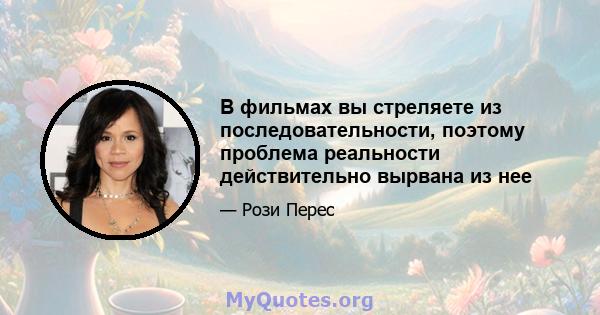 В фильмах вы стреляете из последовательности, поэтому проблема реальности действительно вырвана из нее

— Рози Перес

MyQuotes.org